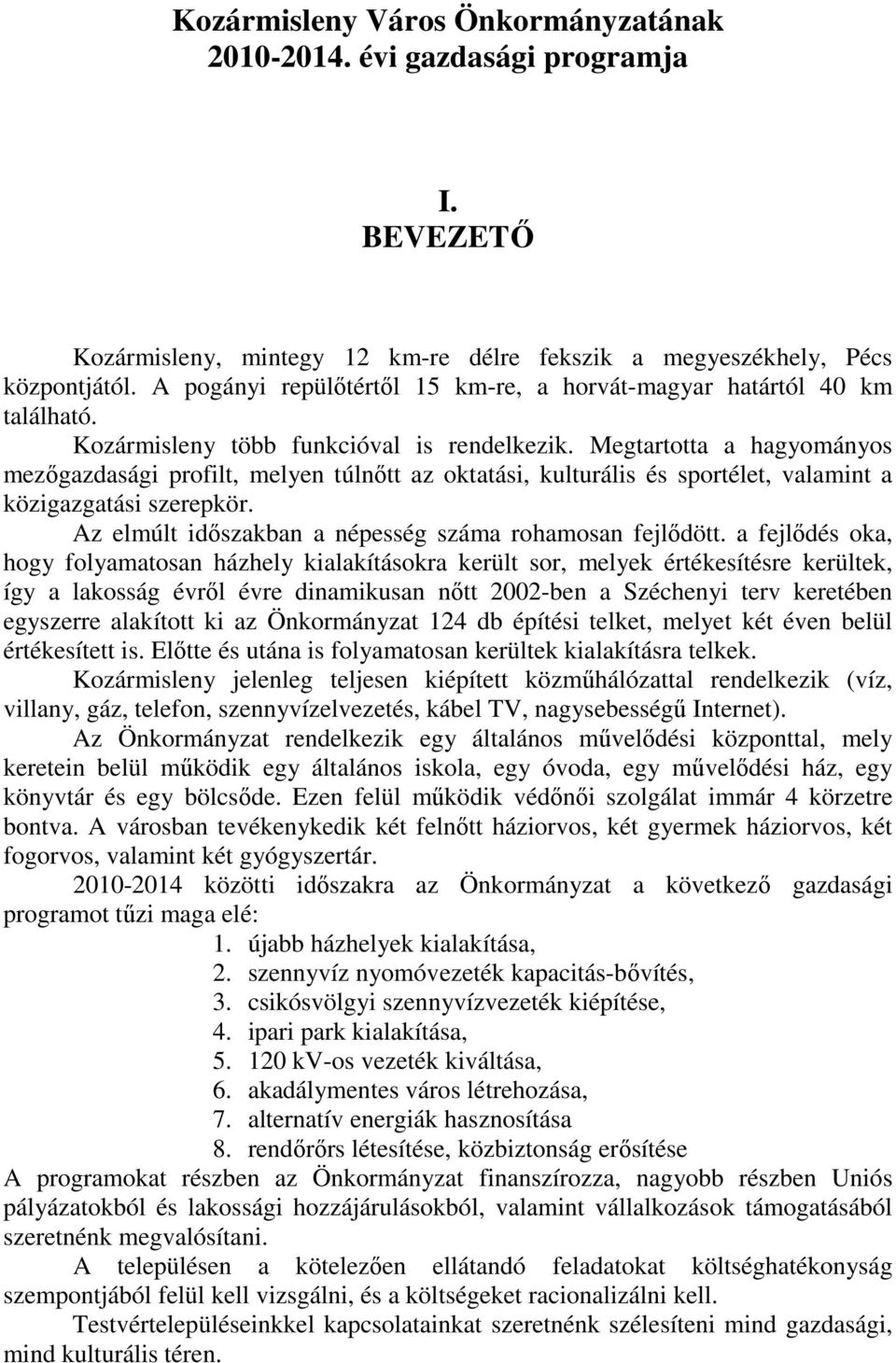 Kozármisleny Város Önkormányzatának 2010-2014. évi gazdasági programja

I.
BEVEZETŐ

Kozármisleny, mintegy 12 km-re délre fekszik a megyeszékhely, Pécs központjától. A pogányi repülőtértől 15 km-re, a horvát-magyar határtól 40 km található.

Kozármisleny több funkcióval is rendelkezik. Megtartotta a hagyományos mezőgazdasági profilt, melyen túlnőtt az oktatási, kulturális és sportélet, valamint a közigazgatási szerepkör.

Az elmúlt időszakban a népesség száma rohamosan fejlődött. a fejlődés oka, hogy folyamatosan házhely kialakításokra került sor, melyek értékesítésre kerültek, így a lakosság évről évre dinamikusan nőtt 2002-ben a Széchenyi terv keretében egyszerre alakított ki az Önkormányzat 124 db építési telket, melyet két éven belül értékesített is. Előtte és utána is folyamatosan kerültek kialakításra telkek.

Kozármisleny jelenleg teljesen kiépített közműhálózattal rendelkezik (víz, villany, gáz, telefon, szennyvízelvezetés, kábel TV, nagysebességű Internet).

Az Önkormányzat rendelkezik egy általános művelődési központtal, mely keretein belül működik egy általános iskola, egy óvoda, egy művelődési ház, egy könyvtár és egy bölcsőde. Ezen felül működik védőnői szolgálat immár 4 körzetre bontva. A városban tevékenykedik két felnőtt háziorvos, két gyermek háziorvos, két fogorvos, valamint két gyógyszertár.

2010-2014 közötti időszakra az Önkormányzat a következő gazdasági programot tűzi maga elé:
1. újabb házhelyek kialakítása,
2. szennyvíz nyomóvezeték kapacitás-bővítés,
3. csikósvölgyi szennyvízvezeték kiépítése,
4. ipari park kialakítása,
5. 120 kV-os vezeték kiváltása,
6. akadálymentes város létrehozása,
7. alternatív energiák hasznosítása
8. rendőrőrs létesítése, közbiztonság erősítése

A programokat részben az Önkormányzat finanszírozza, nagyobb részben Uniós pályázatokból és lakossági hozzájárulásokból, valamint vállalkozások támogatásából szeretnénk megvalósítani.

A településen a kötelezően ellátandó feladatokat költséghatékonyság szempontjából felül kell vizsgálni, és a költségeket racionalizálni kell.

Testvértelepüléseinkkel kapcsolatainkat szeretnénk szélesíteni mind gazdasági, mind kulturális téren.